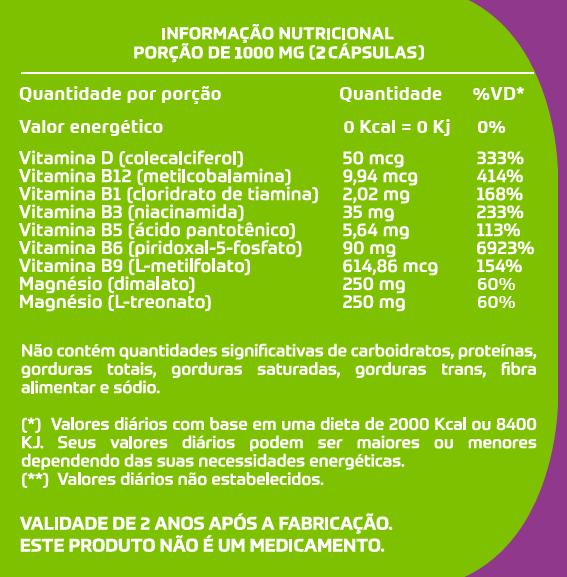 INFORMAÇÃO NUTRICIONAL
PORÇÃO DE 1000 MG (2 CÁPSULAS)

| Quantidade por porção | Quantidade | %VD* |
|---|---|---|
| Valor energético | 0 Kcal = 0 Kj | 0% |
| Vitamina D (colecalciferol) | 50 mcg | 333% |
| Vitamina B12 (metilcobalamina) | 9,94 mcg | 414% |
| Vitamina B1 (cloridrato de tiamina) | 2,02 mg | 168% |
| Vitamina B3 (niacinamida) | 35 mg | 233% |
| Vitamina B5 (ácido pantotênico) | 5,64 mg | 113% |
| Vitamina B6 (piridoxal-5-fosfato) | 90 mg | 6923% |
| Vitamina B9 (L-metilfolato) | 614,86 mcg | 154% |
| Magnésio (dimalato) | 250 mg | 60% |
| Magnésio (L-treonato) | 250 mg | 60% |

Não contém quantidades significativas de carboidratos, proteínas, gorduras totais, gorduras saturadas, gorduras trans, fibra alimentar e sódio.

(*) Valores diários com base em uma dieta de 2000 Kcal ou 8400 KJ. Seus valores diários podem ser maiores ou menores dependendo das suas necessidades energéticas.
(**) Valores diários não estabelecidos.

VALIDADE DE 2 ANOS APÓS A FABRICAÇÃO.
ESTE PRODUTO NÃO É UM MEDICAMENTO.